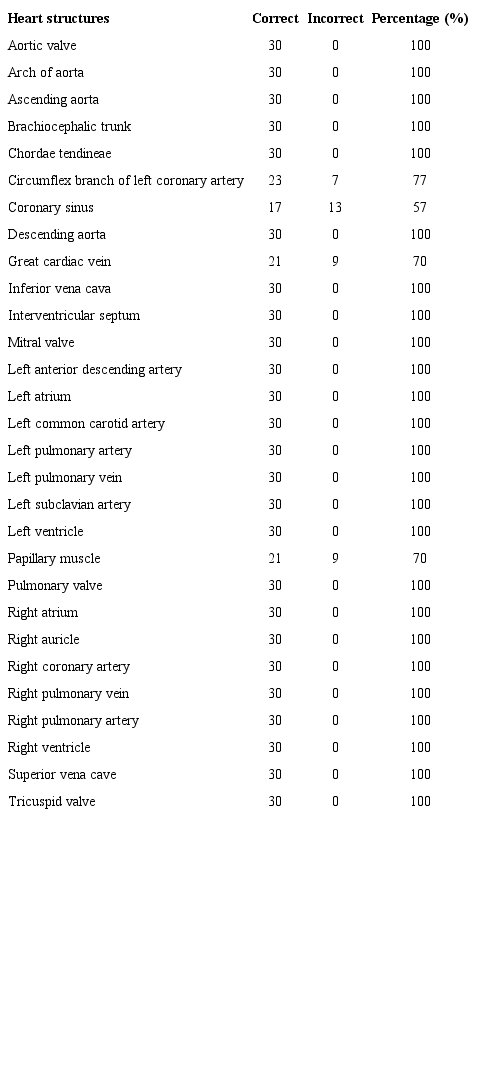 | Heart structures | Correct | Incorrect | Percentage (%) |
|---|---|---|---|
| Aortic valve | 30 | 0 | 100 |
| Arch of aorta | 30 | 0 | 100 |
| Ascending aorta | 30 | 0 | 100 |
| Brachiocephalic trunk | 30 | 0 | 100 |
| Chordae tendineae | 30 | 0 | 100 |
| Circumflex branch of left coronary artery | 23 | 7 | 77 |
| Coronary sinus | 17 | 13 | 57 |
| Descending aorta | 30 | 0 | 100 |
| Great cardiac vein | 21 | 9 | 70 |
| Inferior vena cava | 30 | 0 | 100 |
| Interventricular septum | 30 | 0 | 100 |
| Mitral valve | 30 | 0 | 100 |
| Left anterior descending artery | 30 | 0 | 100 |
| Left atrium | 30 | 0 | 100 |
| Left common carotid artery | 30 | 0 | 100 |
| Left pulmonary artery | 30 | 0 | 100 |
| Left pulmonary vein | 30 | 0 | 100 |
| Left subclavian artery | 30 | 0 | 100 |
| Left ventricle | 30 | 0 | 100 |
| Papillary muscle | 21 | 9 | 70 |
| Pulmonary valve | 30 | 0 | 100 |
| Right atrium | 30 | 0 | 100 |
| Right auricle | 30 | 0 | 100 |
| Right coronary artery | 30 | 0 | 100 |
| Right pulmonary vein | 30 | 0 | 100 |
| Right pulmonary artery | 30 | 0 | 100 |
| Right ventricle | 30 | 0 | 100 |
| Superior vena cave | 30 | 0 | 100 |
| Tricuspid valve | 30 | 0 | 100 |